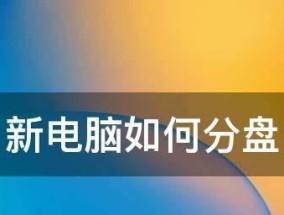 新电脑如何分盘